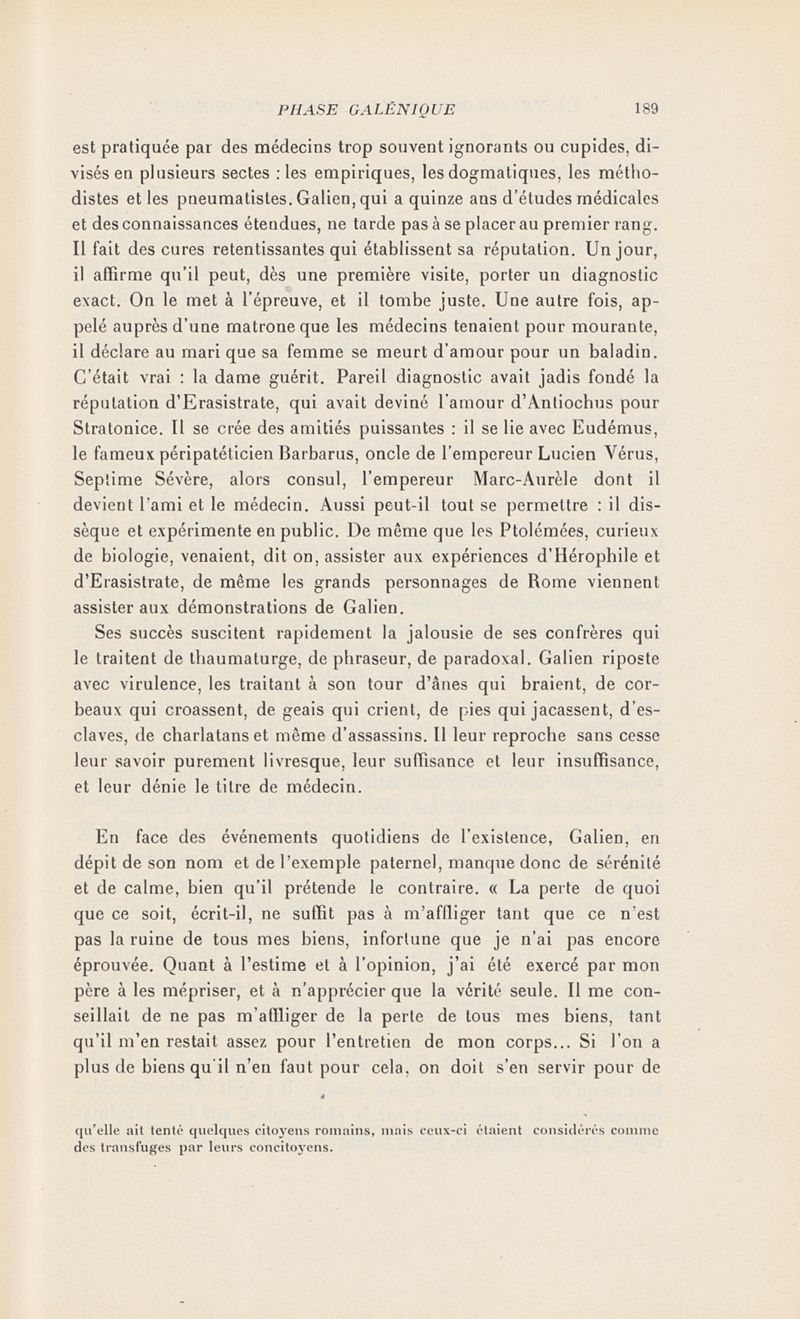 PHASE GALÉNIQUE 189

est pratiquée par des médecins trop souvent ignorants ou cupides, divisés en plusieurs sectes : les empiriques, les dogmatiques, les méthodistes et les pneumatistes. Galien, qui a quinze ans d'études médicales et des connaissances étendues, ne tarde pas à se placer au premier rang. Il fait des cures retentissantes qui établissent sa réputation. Un jour, il affirme qu'il peut, dès une première visite, porter un diagnostic exact. On le met à l'épreuve, et il tombe juste. Une autre fois, appelé auprès d'une matrone que les médecins tenaient pour mourante, il déclare au mari que sa femme se meurt d'amour pour un baladin. C'était vrai : la dame guérit. Pareil diagnostic avait jadis fondé la réputation d'Erasistrate, qui avait deviné l'amour d'Antiochus pour Stratonice. Il se crée des amitiés puissantes : il se lie avec Eudémus, le fameux péripatéticien Barbarus, oncle de l'empereur Lucien Vérus, Septime Sévère, alors consul, l'empereur Marc-Aurèle dont il devient l'ami et le médecin. Aussi peut-il tout se permettre : il dissèque et expérimente en public. De même que les Ptolémées, curieux de biologie, venaient, dit on, assister aux expériences d'Hérophile et d'Erasistrate, de même les grands personnages de Rome viennent assister aux démonstrations de Galien.

Ses succès suscitent rapidement la jalousie de ses confrères qui le traitent de thaumaturge, de phraseur, de paradoxal. Galien riposte avec virulence, les traitant à son tour d'ânes qui braient, de corbeaux qui croassent, de geais qui crient, de pies qui jacassent, d'esclaves, de charlatans et même d'assassins. Il leur reproche sans cesse leur savoir purement livresque, leur suffisance et leur insuffisance, et leur dénie le titre de médecin.

En face des événements quotidiens de l'existence, Galien, en dépit de son nom et de l'exemple paternel, manque donc de sérénité et de calme, bien qu'il prétende le contraire. « La perte de quoi que ce soit, écrit-il, ne suffit pas à m'affliger tant que ce n'est pas la ruine de tous mes biens, infortune que je n'ai pas encore éprouvée. Quant à l'estime et à l'opinion, j'ai été exercé par mon père à les mépriser, et à n'apprécier que la vérité seule. Il me conseillait de ne pas m'affliger de la perte de tous mes biens, tant qu'il m'en restait assez pour l'entretien de mon corps... Si l'on a plus de biens qu'il n'en faut pour cela, on doit s'en servir pour de

qu'elle ait tenté quelques citoyens romains, mais ceux-ci étaient considérés comme des transfuges par leurs concitoyens.